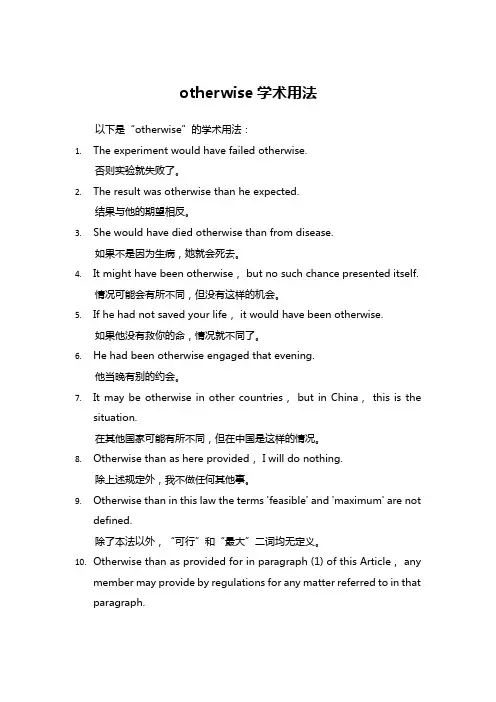 otherwise 学术用法

以下是“otherwise”的学术用法：

1. The experiment would have failed otherwise.
否则实验就失败了。

2. The result was otherwise than he expected.
结果与他的期望相反。

3. She would have died otherwise than from disease.
如果不是因为生病，她就会死去。

4. It might have been otherwise， but no such chance presented itself.
情况可能会有所不同，但没有这样的机会。

5. If he had not saved your life， it would have been otherwise.
如果他没有救你的命，情况就不同了。

6. He had been otherwise engaged that evening.
他当晚有别的约会。

7. It may be otherwise in other countries， but in China， this is the situation.
在其他国家可能有所不同，但在中国是这样的情况。

8. Otherwise than as here provided， I will do nothing.
除上述规定外，我不做任何其他事。

9. Otherwise than in this law the terms 'feasible' and 'maximum' are not defined.
除了本法以外，“可行”和“最大”二词均无定义。

10. Otherwise than as provided for in paragraph (1) of this Article， any member may provide by regulations for any matter referred to in that paragraph.